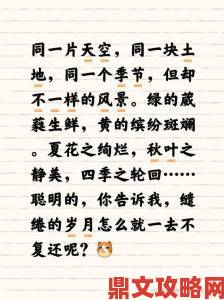 同一片天空，同一块土地，同一个季节，但却不一样的风景。绿的葳蕤生鲜，黄的缤纷斑斓。夏花之绚烂，秋叶之静美，四季之轮回……聪明的，你告诉我，缱绻的岁月怎么就一去不复还呢？

鼎文攻略网